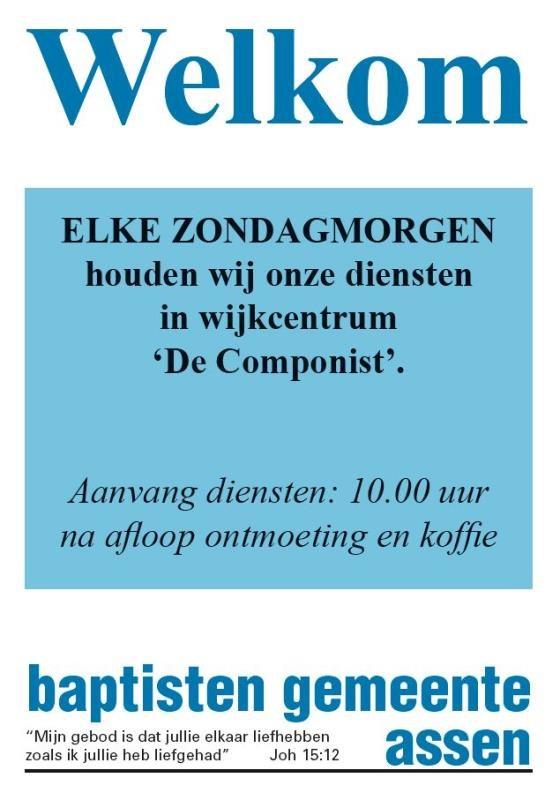 Welkom

ELKE ZONDAGMORGEN
houden wij onze diensten
in wijkcentrum
'De Componist'.

Aanvang diensten: 10.00 uur
na afloop ontmoeting en koffie

baptisten gemeente
assen

"Mijn gebod is dat jullie elkaar liefhebben
zoals ik jullie heb liefgehad" Joh 15:12